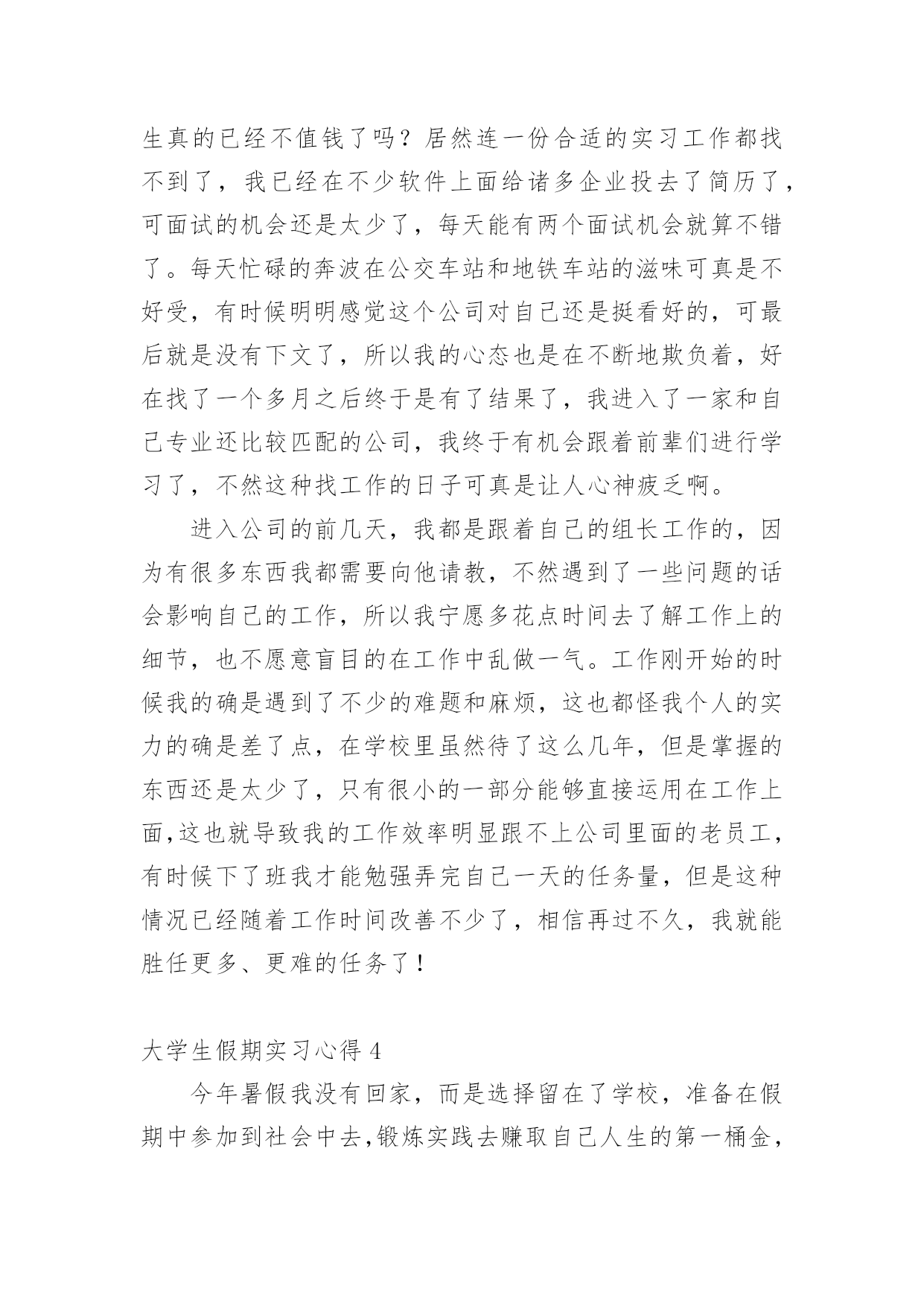 生真的已经不值钱了吗？居然连一份合适的实习工作都找不到了，我已经在不少软件上面给诸多企业投去了简历了，可面试的机会还是太少了，每天能有两个面试机会就算不错了。每天忙碌的奔波在公交车站和地铁车站的滋味可真是不好受，有时候明明感觉这个公司对自己还是挺看好的，可最后就是没有下文了，所以我的心态也是在不断地欺负着，好在找了一个多月之后终于是有了结果了，我进入了一家和自己专业还比较匹配的公司，我终于有机会跟着前辈们进行学习了，不然这种找工作的日子可真是让人心神疲乏啊。

进入公司的前几天，我都是跟着自己的组长工作的，因为有很多东西我都需要向他请教，不然遇到了一些问题的话会影响自己的工作，所以我宁愿多花点时间去了解工作上的细节，也不愿意盲目的在工作中乱做一气。工作刚开始的时候我的确是遇到了不少的难题和麻烦，这也都怪我个人的实力的确是差了点，在学校里虽然待了这么几年，但是掌握的东西还是太少了，只有很小的一部分能够直接运用在工作上面,这也就导致我的工作效率明显跟不上公司里面的老员工，有时候下了班我才能勉强弄完自己一天的任务量，但是这种情况已经随着工作时间改善不少了，相信再过不久，我就能胜任更多、更难的任务了！

大学生假期实习心得 4

今年暑假我没有回家，而是选择留在了学校，准备在假期中参加到社会中去,锻炼实践去赚取自己人生的第一桶金，